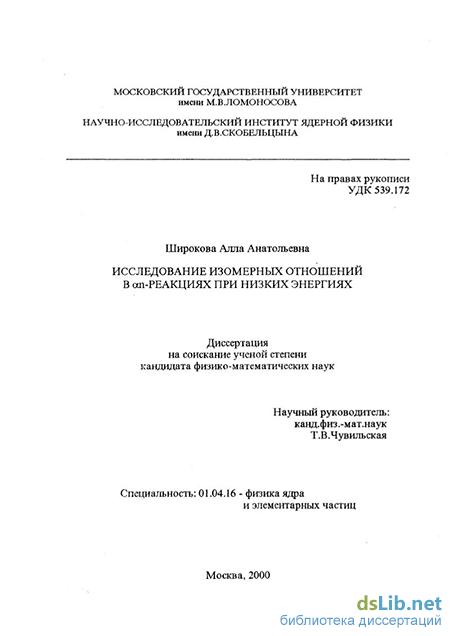 МОСКОВСКИЙ ГОСУДАРСТВЕННЫЙ УНИВЕРСИТЕТ
имени М.В.ЛОМОНОСОВА

НАУЧНО-ИССЛЕДОВАТЕЛЬСКИЙ ИНСТИТУТ ЯДЕРНОЙ ФИЗИКИ
имени Д.В.СКОБЕЛЬЦЫНА

На правах рукописи
УДК 539.172

Широкова Алла Анатольевна

ИССЛЕДОВАНИЕ ИЗОМЕРНЫХ ОТНОШЕНИЙ
В $\alpha$n-РЕАКЦИЯХ ПРИ НИЗКИХ ЭНЕРГИЯХ

Диссертация
на соискание ученой степени
кандидата физико-математических наук

Научный руководитель:
канд.физ.-мат.наук
Т.В.Чувильская

Специальность: 01.04.16 - физика ядра
и элементарных частиц

Москва, 2000

dsLib.net
библиотека диссертаций